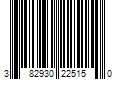 3 82930 22515 0